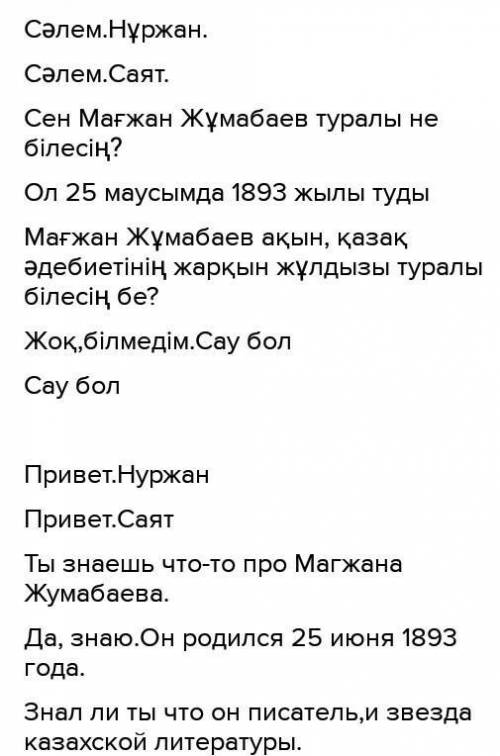 Сәлем.Нұржан.

Сәлем.Саят.

Сен Мағжан Жұмабаев туралы не білесің?

Ол 25 маусымда 1893 жылы туды

Мағжан Жұмабаев ақын, қазақ әдебиетінің жарқын жұлдызы туралы білесің бе?

Жоқ,білмедім.Сау бол

Сау бол

Привет.Нуржан

Привет.Саят

Ты знаешь что-то про Магжана Жумабаева.

Да, знаю.Он родился 25 июня 1893 года.

Знал ли ты что он писатель,и звезда казахской литературы.